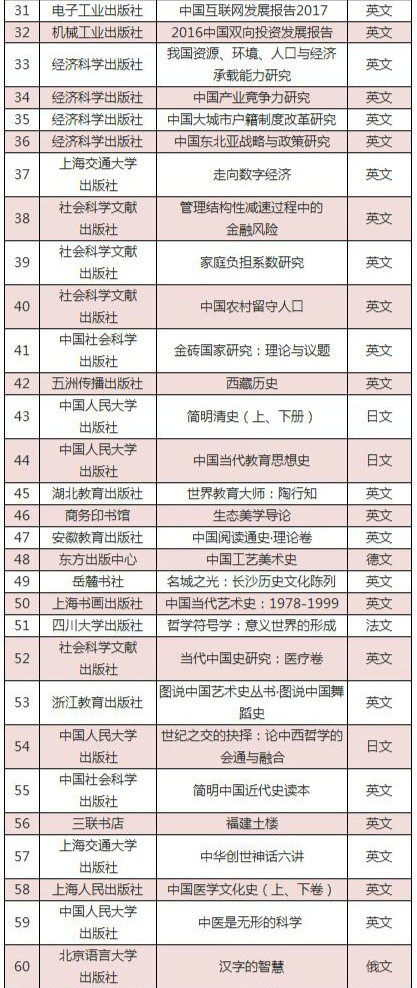 | 31 | 电子工业出版社 | 中国互联网发展报告2017 | 英文 |
|---|---|---|---|
| 32 | 机械工业出版社 | 2016中国双向投资发展报告 | 英文 |
| 33 | 经济科学出版社 | 我国资源、环境、人口与经济承载能力研究 | 英文 |
| 34 | 经济科学出版社 | 中国产业竞争力研究 | 英文 |
| 35 | 经济科学出版社 | 中国大城市户籍制度改革研究 | 英文 |
| 36 | 经济科学出版社 | 中国东北亚战略与政策研究 | 英文 |
| 37 | 上海交通大学出版社 | 走向数字经济 | 英文 |
| 38 | 社会科学文献出版社 | 管理结构性减速过程中的金融风险 | 英文 |
| 39 | 社会科学文献出版社 | 家庭负担系数研究 | 英文 |
| 40 | 社会科学文献出版社 | 中国农村留守人口 | 英文 |
| 41 | 中国社会科学出版社 | 金砖国家研究：理论与议题 | 英文 |
| 42 | 五洲传播出版社 | 西藏历史 | 英文 |
| 43 | 中国人民大学出版社 | 简明清史（上、下册） | 日文 |
| 44 | 中国人民大学出版社 | 中国当代教育思想史 | 日文 |
| 45 | 湖北教育出版社 | 世界教育大师：陶行知 | 英文 |
| 46 | 商务印书馆 | 生态美学导论 | 英文 |
| 47 | 安徽教育出版社 | 中国阅读通史·理论卷 | 英文 |
| 48 | 东方出版中心 | 中国工艺美术史 | 德文 |
| 49 | 岳麓书社 | 名城之光：长沙历史文化陈列 | 英文 |
| 50 | 上海书画出版社 | 中国当代艺术史：1978-1999 | 英文 |
| 51 | 四川大学出版社 | 哲学符号学：意义世界的形成 | 法文 |
| 52 | 社会科学文献出版社 | 当代中国史研究：医疗卷 | 英文 |
| 53 | 浙江教育出版社 | 图说中国艺术史丛书·图说中国舞蹈史 | 英文 |
| 54 | 中国人民大学出版社 | 世纪之交的抉择：论中西哲学的会通与融合 | 日文 |
| 55 | 中国社会科学出版社 | 简明中国近代史读本 | 英文 |
| 56 | 三联书店 | 福建土楼 | 英文 |
| 57 | 上海交通大学出版社 | 中华创世神话六讲 | 英文 |
| 58 | 上海人民出版社 | 中国医学文化史（上、下卷） | 英文 |
| 59 | 中国人民大学出版社 | 中医是无形的科学 | 英文 |
| 60 | 北京语言大学出版社 | 汉字的智慧 | 俄文 |